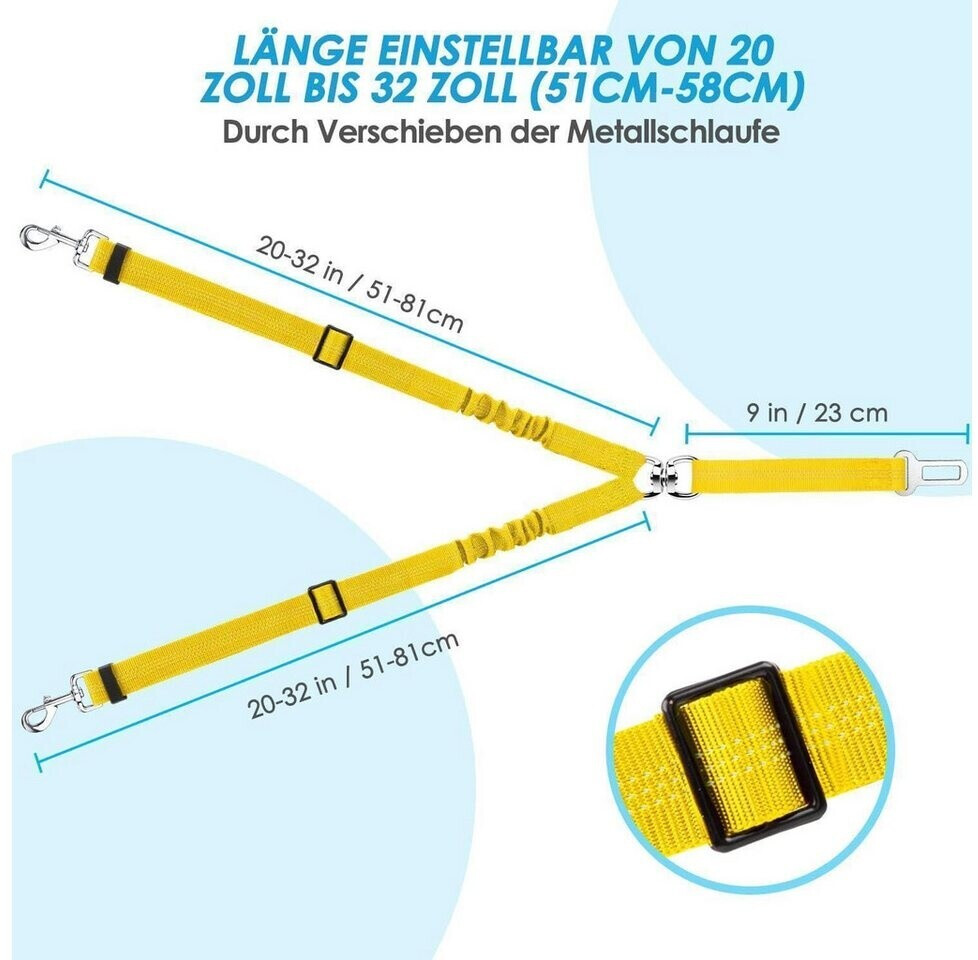 LÄNGE EINSTELLBAR VON 20 ZOLL BIS 32 ZOLL (51CM-58CM)
Durch Verschieben der Metallschlaufe

20-32 in / 51-81cm

9 in / 23 cm

20-32 in / 51-81cm